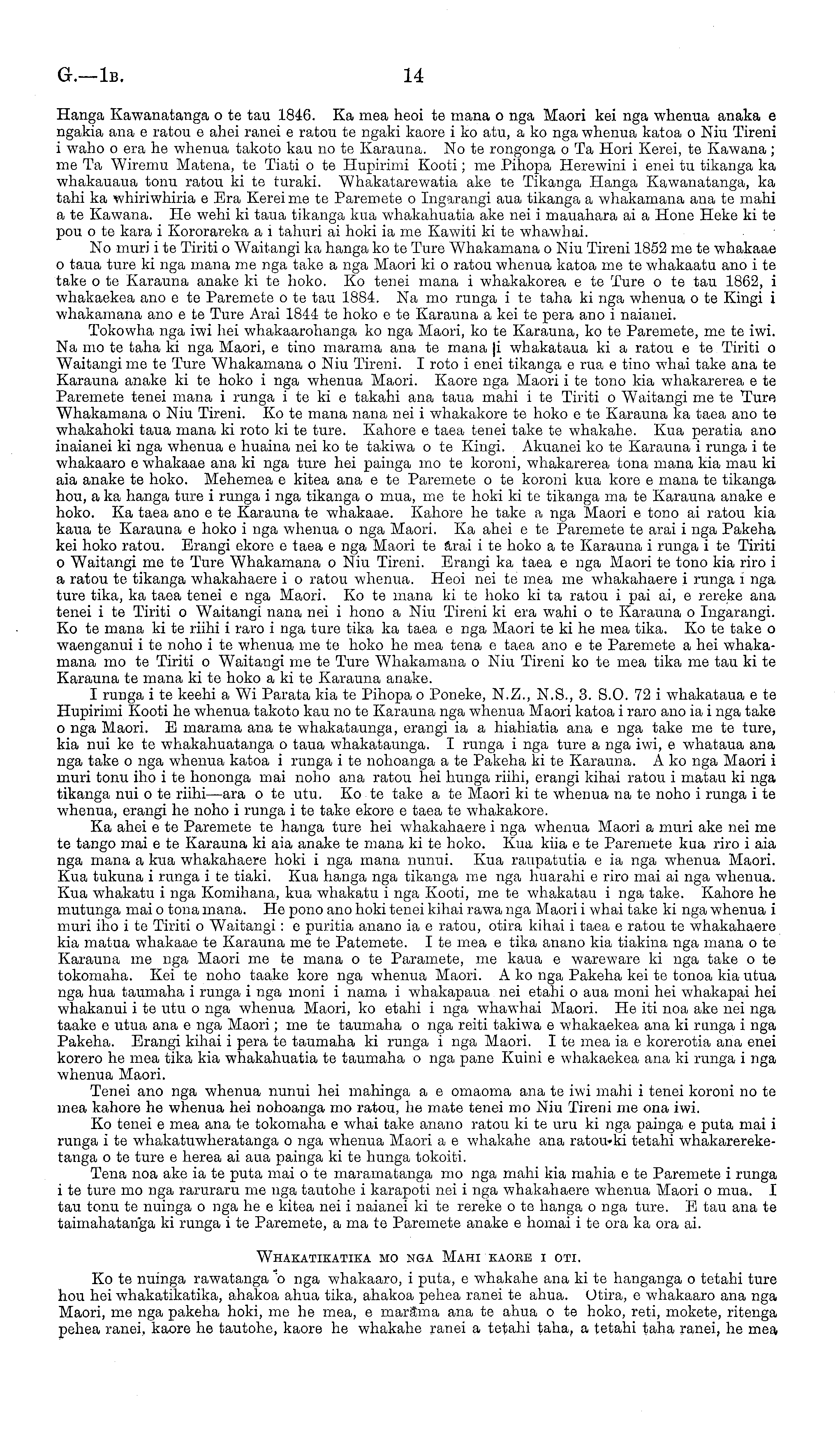 G.—1B. 14

Hanga Kawanatanga o te tau 1846. Ka mea heoi te mana o nga Maori kei nga whenua anaka e ngakia ana e ratou e ahei ranei e ratou te ngaki kaore i ko atu, a ko nga whenua katoa o Niu Tireni i waho o era he whenua takoto kau no te Karauna. No te rongonga o Ta Hori Kerei, te Kawana; me Ta Wiremu Matena, te Tiati o te Hupirimi Kooti; me Pihopa Herewini i enei tu tikanga ka whakauaua tonu ratou ki te turaki. Whakatarewatia ake te Tikanga Hanga Kawanatanga, ka tahi ka whiriwhiria e Era Kerei me te Paremete o Ingarangi aua tikanga a whakamana ana te mahi a te Kawana. He wehi ki taua tikanga kua whakahuatia ake nei i mauahara ai a Hone Heke ki te pou o te kara i Kororareka a i tahuri ai hoki ia me Kawiti ki te whawhai.

No muri i te Tiriti o Waitangi ka hanga ko te Ture Whakamana o Niu Tireni 1852 me te whakaae o taua ture ki nga mana me nga take a nga Maori ki o ratou whenua katoa me te whakaatu ano i te take o te Karauna anake ki te hoko. Ko tenei mana i whakakorea e te Ture o te tau 1862, i whakaekea ano e te Paremete o te tau 1884. Na mo runga i te taha ki nga whenua o te Kingi i whakamana ano e te Ture Arai 1844 te hoko e te Karauna a kei te pera ano i naianei.

Tokowha nga iwi hei whakaarohanga ko nga Maori, ko te Karauna, ko te Paremete, me te iwi. Na mo te taha ki nga Maori, e tino marama ana te mana i whakataua ki a ratou e te Tiriti o Waitangi me te Ture Whakamana o Niu Tireni. I roto i enei tikanga e rua e tino whai take ana te Karauna anake ki te hoko i nga whenua Maori. Kaore nga Maori i te tono kia whakarerea e te Paremete tenei mana i runga i te ki e takahi ana taua mahi i te Tiriti o Waitangi me te Ture Whakamana o Niu Tireni. Ko te mana nana nei i whakakore te hoko e te Karauna ka taea ano te whakahoki taua mana ki roto ki te ture. Kahore e taea tenei take te whakahe. Kua peratia ano inaianei ki nga whenua e huaina nei ko te takiwa o te Kingi. Akuanei ko te Karauna i runga i te whakaaro e whakaae ana ki nga ture hei painga mo te koroni, whakarerea tona mana kia mau ki aia anake te hoko. Mehemea e kitea ana e te Paremete o te koroni kua kore e mana te tikanga hou, a ka hanga ture i runga i nga tikanga o mua, me te hoki ki te tikanga ma te Karauna anake e hoko. Ka taea ano e te Karauna te whakaae. Kahore he take a nga Maori e tono ai ratou kia kaua te Karauna e hoko i nga whenua o nga Maori. Ka ahei e te Paremete te arai i nga Pakeha kei hoko ratou. Erangi ekore e taea e nga Maori te arai i te hoko a te Karauna i runga i te Tiriti o Waitangi me te Ture Whakamana o Niu Tireni. Erangi ka taea e nga Maori te tono kia riro i a ratou te tikanga whakahaere i o ratou whenua. Heoi nei te mea me whakahaere i runga i nga ture tika, ka taea tenei e nga Maori. Ko te mana ki te hoko ki ta ratou i pai ai, e rereke ana tenei i te Tiriti o Waitangi nana nei i hono a Niu Tireni ki era wahi o te Karauna o Ingarangi. Ko te mana ki te riihi i raro i nga ture tika ka taea e nga Maori te ki he mea tika. Ko te take o waenganui i te noho i te whenua me te hoko he mea tena e taea ano e te Paremete a hei whakamana mo te Tiriti o Waitangi me te Ture Whakamana o Niu Tireni ko te mea tika me tau ki te Karauna te mana ki te hoko a ki te Karauna anake.

I runga i te keehi a Wi Parata kia te Pihopa o Poneke, N.Z., N.S., 3. S.O. 72 i whakataua e te Hupirimi Kooti he whenua takoto kau no te Karauna nga whenua Maori katoa i raro ano ia i nga take o nga Maori. E marama ana te whakataunga, erangi ia a hiahiatia ana e nga take me te ture, kia nui ke te whakahuatanga o taua whakataunga. I runga i nga ture a nga iwi, e whataua ana nga take o nga whenua katoa i runga i te nohoanga a te Pakeha ki te Karauna. A ko nga Maori i muri tonu iho i te hononga mai noho ana ratou hei hunga riihi, erangi kihai ratou i matau ki nga tikanga nui o te riihi—ara o te utu. Ko te take a te Maori ki te whenua na te noho i runga i te whenua, erangi he noho i runga i te take ekore e taea te whakakore.

Ka ahei e te Paremete te hanga ture hei whakahaere i nga whenua Maori a muri ake nei me te tango mai e te Karauna ki aia anake te mana ki te hoko. Kua kiia e te Paremete kua riro i aia nga mana a kua whakahaere hoki i nga mana nunui. Kua raupatutia e ia nga whenua Maori. Kua tukuna i runga i te tiaki. Kua hanga nga tikanga me nga huarahi e riro mai ai nga whenua. Kua whakatu i nga Komihana, kua whakatu i nga Kooti, me te whakatau i nga take. Kahore he mutunga mai o tona mana. He pono ano hoki tenei kihai rawa nga Maori i whai take ki nga whenua i muri iho i te Tiriti o Waitangi: e puritia anano ia e ratou, otira kihai i taea e ratou te whakahaere kia matua whakaae te Karauna me te Patemete. I te mea e tika anano kia tiakina nga mana o te Karauna me nga Maori me te mana o te Paramete, me kaua e wareware ki nga take o te tokomaha. Kei te noho taake kore nga whenua Maori. A ko nga Pakeha kei te tonoa kia utua nga hua taumaha i runga i nga moni i nama i whakapaua nei etahi o aua moni hei whakapai hei whakanui i te utu o nga whenua Maori, ko etahi i nga whawhai Maori. He iti noa ake nei nga taake e utua ana e nga Maori; me te taumaha o nga reiti takiwa e whakaekea ana ki runga i nga Pakeha. Erangi kihai i pera te taumaha ki runga i nga Maori. I te mea ia e korerotia ana enei korero he mea tika kia whakahuatia te taumaha o nga pane Kuini e whakaekea ana ki runga i nga whenua Maori.

Tenei ano nga whenua nunui hei mahinga a e omaoma ana te iwi mahi i tenei koroni no te mea kahore he whenua hei nohoanga mo ratou, he mate tenei mo Niu Tireni me ona iwi.

Ko tenei e mea ana te tokomaha e whai take anano ratou ki te uru ki nga painga e puta mai i runga i te whakatuwheratanga o nga whenua Maori a e whakahe ana ratou ki tetahi whakarereketanga o te ture e herea ai aua painga ki te hunga tokoiti.

Tena noa ake ia te puta mai o te maramatanga mo nga mahi kia mahia e te Paremete i runga i te ture mo nga raruraru me nga tautohe i karapoti nei i nga whakahaere whenua Maori o mua. I tau tonu te nuinga o nga he e kitea nei i naianei ki te rereke o te hanga o nga ture. E tau ana te taimahatanga ki runga i te Paremete, a ma te Paremete anake e homai i te ora ka ora ai.

WHAKATIKATIKA MO NGA MAHI KAORE I OTI.

Ko te nuinga rawatanga o nga whakaaro, i puta, e whakahe ana ki te hanganga o tetahi ture hou hei whakatikatika, ahakoa ahua tika, ahakoa pehea ranei te ahua. Otira, e whakaaro ana nga Maori, me nga pakeha hoki, me he mea, e marama ana te ahua o te hoko, reti, mokete, ritenga pehea ranei, kaore he tautohe, kaore he whakahe ranei a tetahi taha, a tetahi taha ranei, he mea